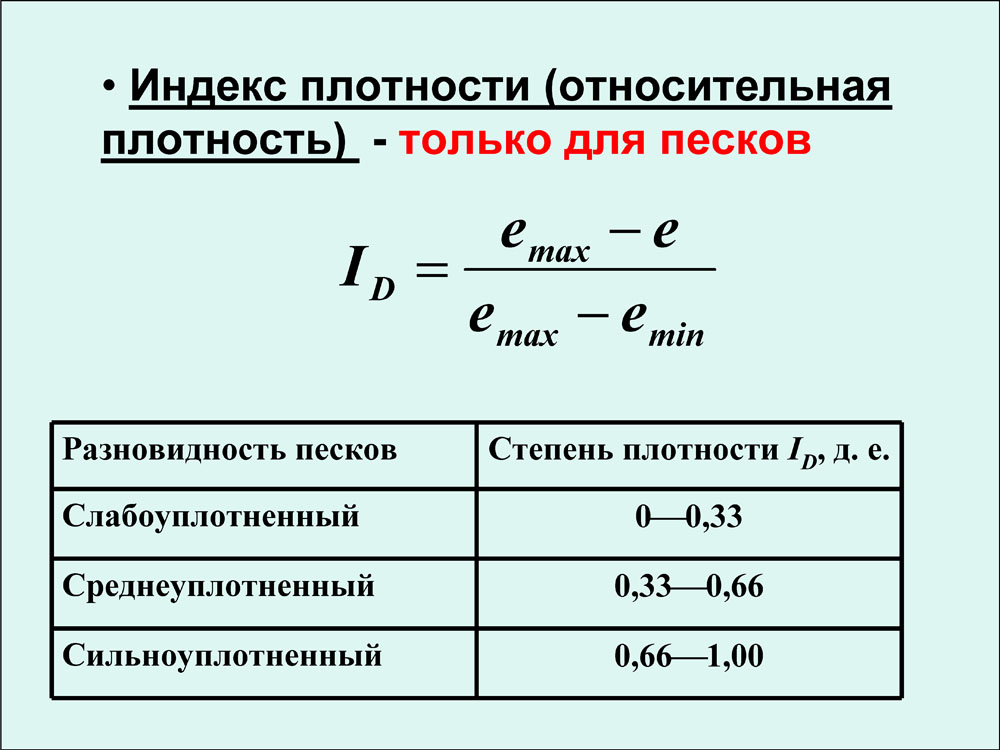 • Индекс плотности (относительная плотность) - только для песков

$I_D = \frac{e_{max} - e}{e_{max} - e_{min}}$

| Разновидность песков | Степень плотности $I_D$, д. е. |
|---|---|
| Слабоуплотненный | 0—0,33 |
| Среднеуплотненный | 0,33—0,66 |
| Сильноуплотненный | 0,66—1,00 |